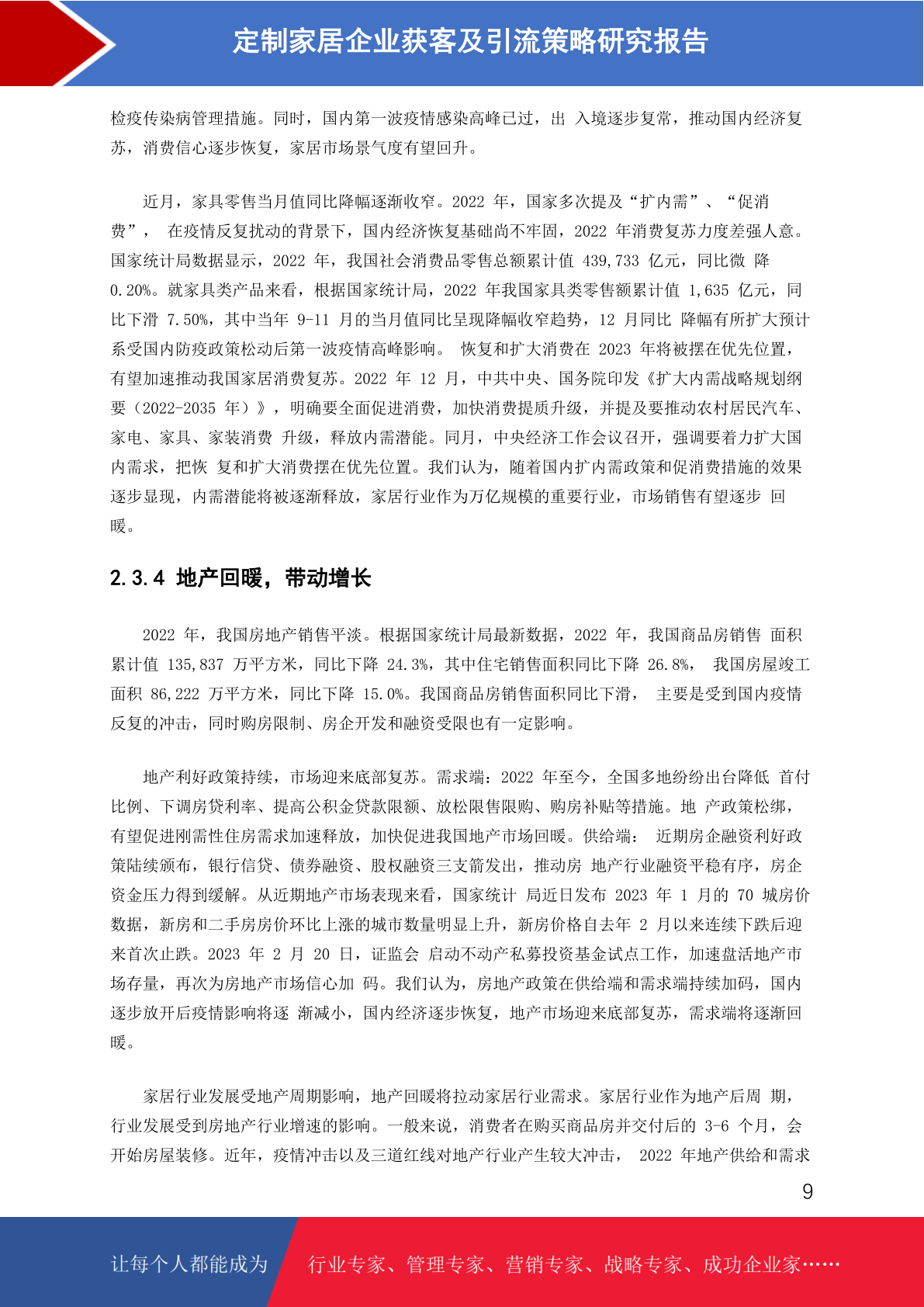 定制家居企业获客及引流策略研究报告

检疫传染病管理措施。同时，国内第一波疫情感染高峰已过，出 入境逐步复常，推动国内经济复苏，消费信心逐步恢复，家居市场景气度有望回升。

近月，家具零售当月值同比降幅逐渐收窄。2022 年，国家多次提及“扩内需”、“促消费”， 在疫情反复扰动的背景下，国内经济恢复基础尚不牢固，2022 年消费复苏力度差强人意。国家统计局数据显示，2022 年，我国社会消费品零售总额累计值 439,733 亿元，同比微 降 0.20%。就家具类产品来看，根据国家统计局，2022 年我国家具类零售额累计值 1,635 亿元，同比下滑 7.50%，其中当年 9-11 月的当月值同比呈现降幅收窄趋势，12 月同比 降幅有所扩大预计系受国内防疫政策松动后第一波疫情高峰影响。 恢复和扩大消费在 2023 年将被摆在优先位置，有望加速推动我国家居消费复苏。2022 年 12 月，中共中央、国务院印发《扩大内需战略规划纲要（2022-2035 年）》，明确要全面促进消费，加快消费提质升级，并提及要推动农村居民汽车、家电、家具、家装消费 升级，释放内需潜能。同月，中央经济工作会议召开，强调要着力扩大国内需求，把恢 复和扩大消费摆在优先位置。我们认为，随着国内扩内需政策和促消费措施的效果逐步显现，内需潜能将被逐渐释放，家居行业作为万亿规模的重要行业，市场销售有望逐步 回暖。

2.3.4 地产回暖，带动增长

2022 年，我国房地产销售平淡。根据国家统计局最新数据，2022 年，我国商品房销售 面积累计值 135,837 万平方米，同比下降 24.3%，其中住宅销售面积同比下降 26.8%， 我国房屋竣工面积 86,222 万平方米，同比下降 15.0%。我国商品房销售面积同比下滑， 主要是受到国内疫情反复的冲击，同时购房限制、房企开发和融资受限也有一定影响。

地产利好政策持续，市场迎来底部复苏。需求端：2022 年至今，全国多地纷纷出台降低 首付比例、下调房贷利率、提高公积金贷款限额、放松限售限购、购房补贴等措施。地 产政策松绑，有望促进刚需性住房需求加速释放，加快促进我国地产市场回暖。供给端： 近期房企融资利好政策陆续颁布，银行信贷、债券融资、股权融资三支箭发出，推动房 地产行业融资平稳有序，房企资金压力得到缓解。从近期地产市场表现来看，国家统计 局近日发布 2023 年 1 月的 70 城房价数据，新房和二手房房价环比上涨的城市数量明显上升，新房价格自去年 2 月以来连续下跌后迎来首次止跌。2023 年 2 月 20 日，证监会 启动不动产私募投资基金试点工作，加速盘活地产市场存量，再次为房地产市场信心加 码。我们认为，房地产政策在供给端和需求端持续加码，国内逐步放开后疫情影响将逐 渐减小，国内经济逐步恢复，地产市场迎来底部复苏，需求端将逐渐回暖。

家居行业发展受地产周期影响，地产回暖将拉动家居行业需求。家居行业作为地产后周 期，行业发展受到房地产行业增速的影响。一般来说，消费者在购买商品房并交付后的 3-6 个月，会开始房屋装修。近年，疫情冲击以及三道红线对地产行业产生较大冲击， 2022 年地产供给和需求

9

让每个人都能成为 行业专家、管理专家、营销专家、战略专家、成功企业家……